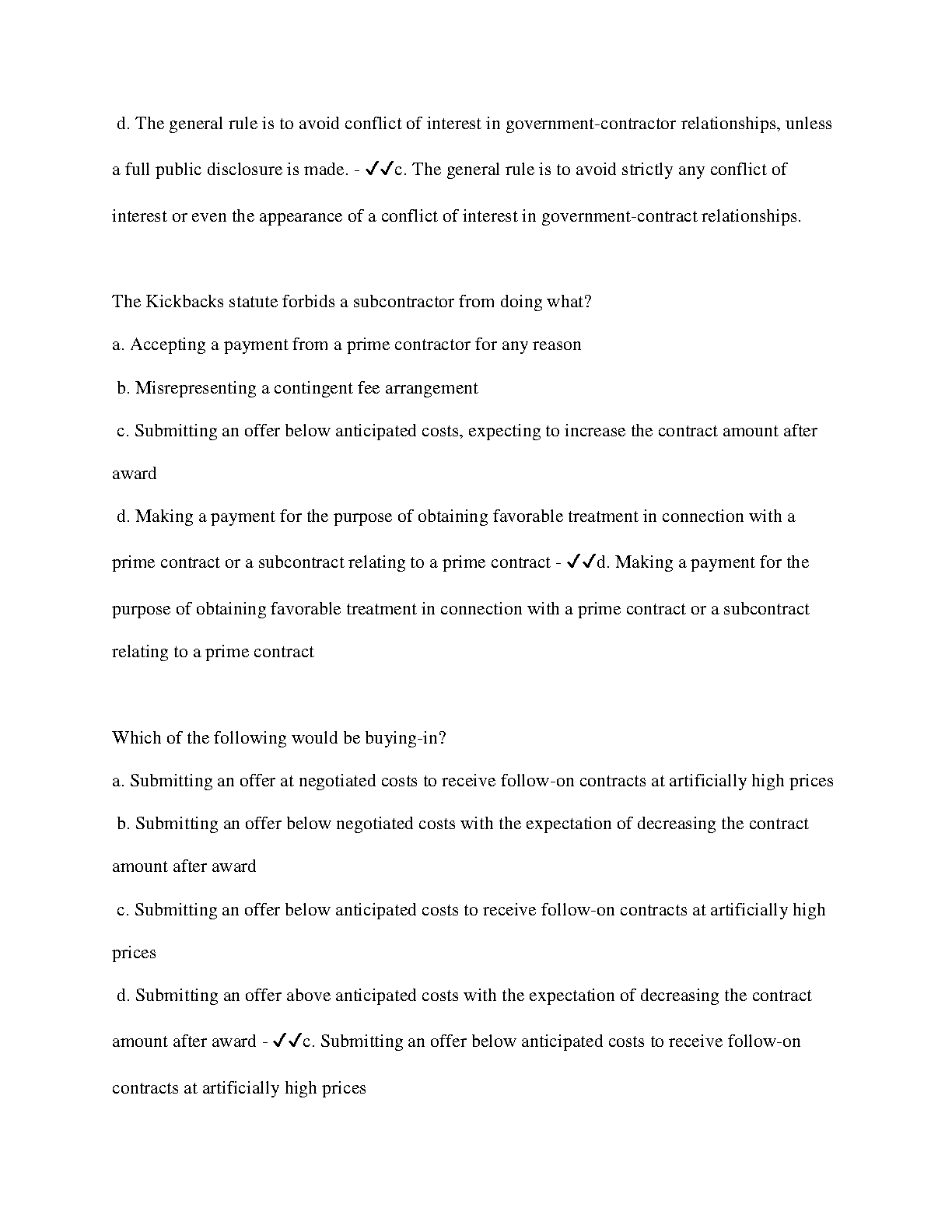 d. The general rule is to avoid conflict of interest in government-contractor relationships, unless a full public disclosure is made. - ✓✓c. The general rule is to avoid strictly any conflict of interest or even the appearance of a conflict of interest in government-contract relationships.

The Kickbacks statute forbids a subcontractor from doing what?

a. Accepting a payment from a prime contractor for any reason

b. Misrepresenting a contingent fee arrangement

c. Submitting an offer below anticipated costs, expecting to increase the contract amount after award

d. Making a payment for the purpose of obtaining favorable treatment in connection with a prime contract or a subcontract relating to a prime contract - ✓✓d. Making a payment for the purpose of obtaining favorable treatment in connection with a prime contract or a subcontract relating to a prime contract

Which of the following would be buying-in?

a. Submitting an offer at negotiated costs to receive follow-on contracts at artificially high prices

b. Submitting an offer below negotiated costs with the expectation of decreasing the contract amount after award

c. Submitting an offer below anticipated costs to receive follow-on contracts at artificially high prices

d. Submitting an offer above anticipated costs with the expectation of decreasing the contract amount after award - ✓✓c. Submitting an offer below anticipated costs to receive follow-on contracts at artificially high prices